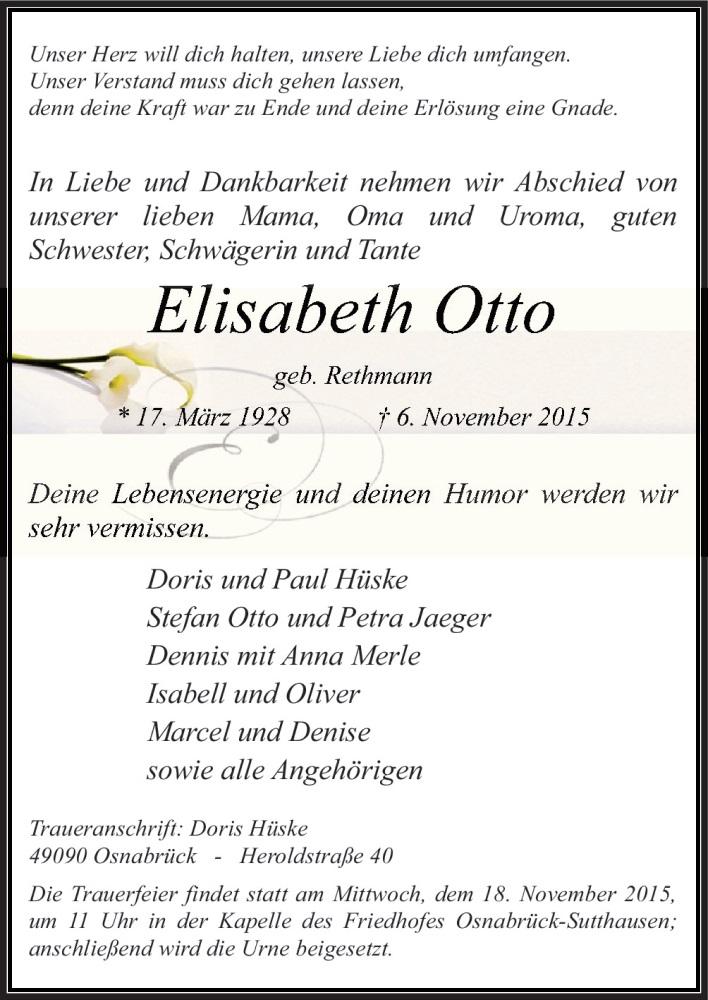 Unser Herz will dich halten, unsere Liebe dich umfangen.
Unser Verstand muss dich gehen lassen,
denn deine Kraft war zu Ende und deine Erlösung eine Gnade.

In Liebe und Dankbarkeit nehmen wir Abschied von unserer lieben Mama, Oma und Uroma, guten Schwester, Schwägerin und Tante

Elisabeth Otto

geb. Rethmann

* 17. März 1928 † 6. November 2015

Deine Lebensenergie und deinen Humor werden wir sehr vermissen.

Doris und Paul Hüske
Stefan Otto und Petra Jaeger
Dennis mit Anna Merle
Isabell und Oliver
Marcel und Denise
sowie alle Angehörigen

Traueranschrift: Doris Hüske
49090 Osnabrück - Heroldstraße 40

Die Trauerfeier findet statt am Mittwoch, dem 18. November 2015, um 11 Uhr in der Kapelle des Friedhofes Osnabrück-Sutthausen; anschließend wird die Urne beigesetzt.